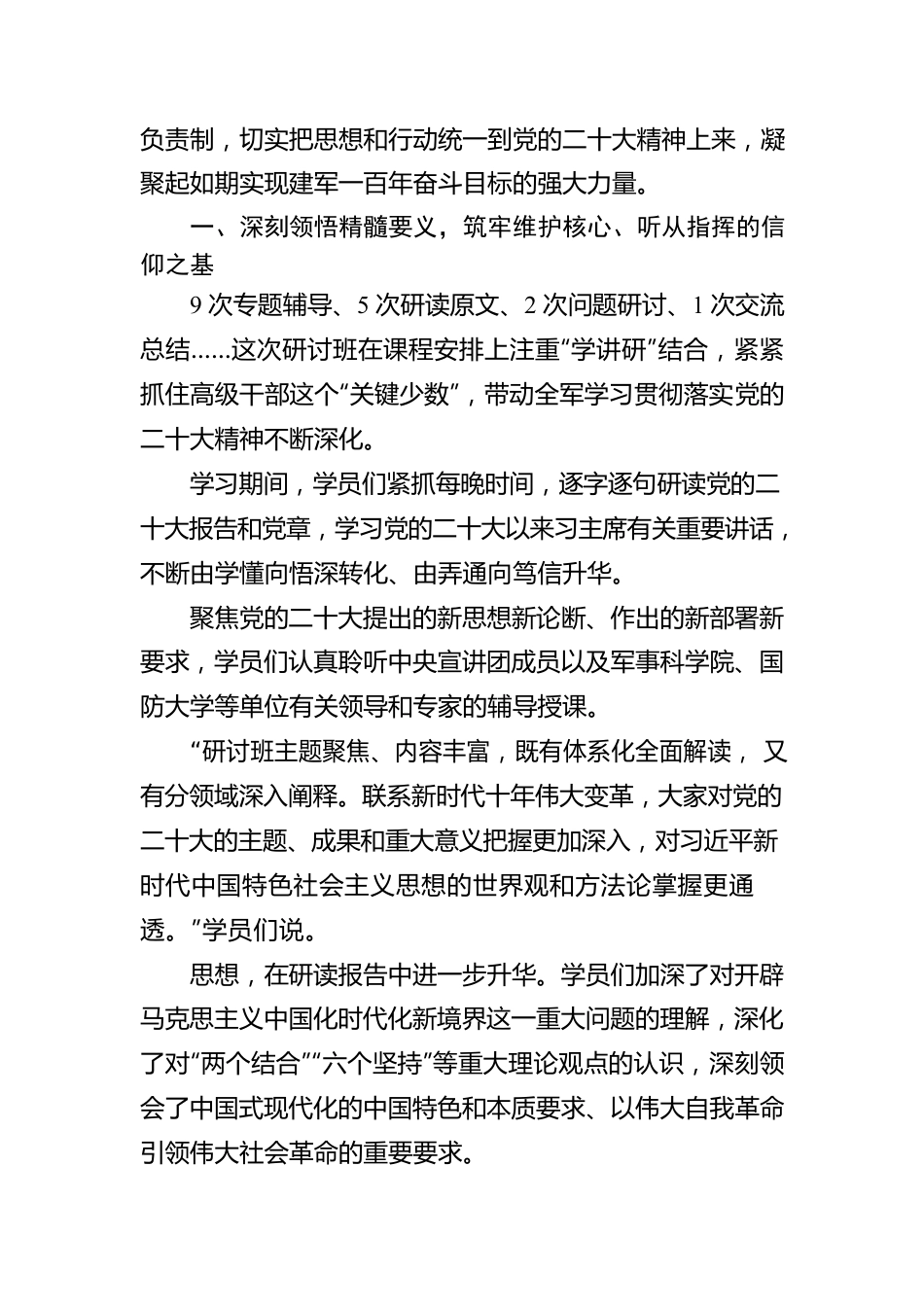 负责制，切实把思想和行动统一到党的二十大精神上来，凝聚起如期实现建军一百年奋斗目标的强大力量。

一、深刻领悟精髓要义，筑牢维护核心、听从指挥的信仰之基

9 次专题辅导、5 次研读原文、2 次问题研讨、1 次交流总结……这次研讨班在课程安排上注重“学讲研”结合，紧紧抓住高级干部这个“关键少数”，带动全军学习贯彻落实党的二十大精神不断深化。

学习期间，学员们紧抓每晚时间，逐字逐句研读党的二十大报告和党章，学习党的二十大以来习主席有关重要讲话，不断由学懂向悟深转化、由弄通向笃信升华。

聚焦党的二十大提出的新思想新论断、作出的新部署新要求，学员们认真聆听中央宣讲团成员以及军事科学院、国防大学等单位有关领导和专家的辅导授课。

“研讨班主题聚焦、内容丰富，既有体系化全面解读， 又有分领域深入阐释。联系新时代十年伟大变革，大家对党的二十大的主题、成果和重大意义把握更加深入，对习近平新时代中国特色社会主义思想的世界观和方法论掌握更通透。”学员们说。

思想，在研读报告中进一步升华。学员们加深了对开辟马克思主义中国化时代化新境界这一重大问题的理解，深化了对“两个结合”“六个坚持”等重大理论观点的认识，深刻领会了中国式现代化的中国特色和本质要求、以伟大自我革命引领伟大社会革命的重要要求。